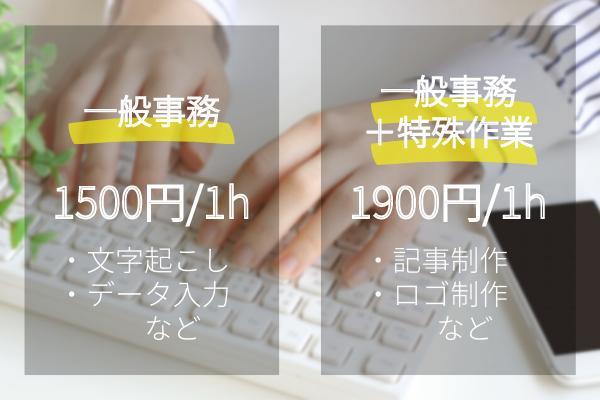 一般事務

1500円/1h

・文字起こし
・データ入力
など

一般事務
＋特殊作業

1900円/1h

・記事制作
・ロゴ制作
など